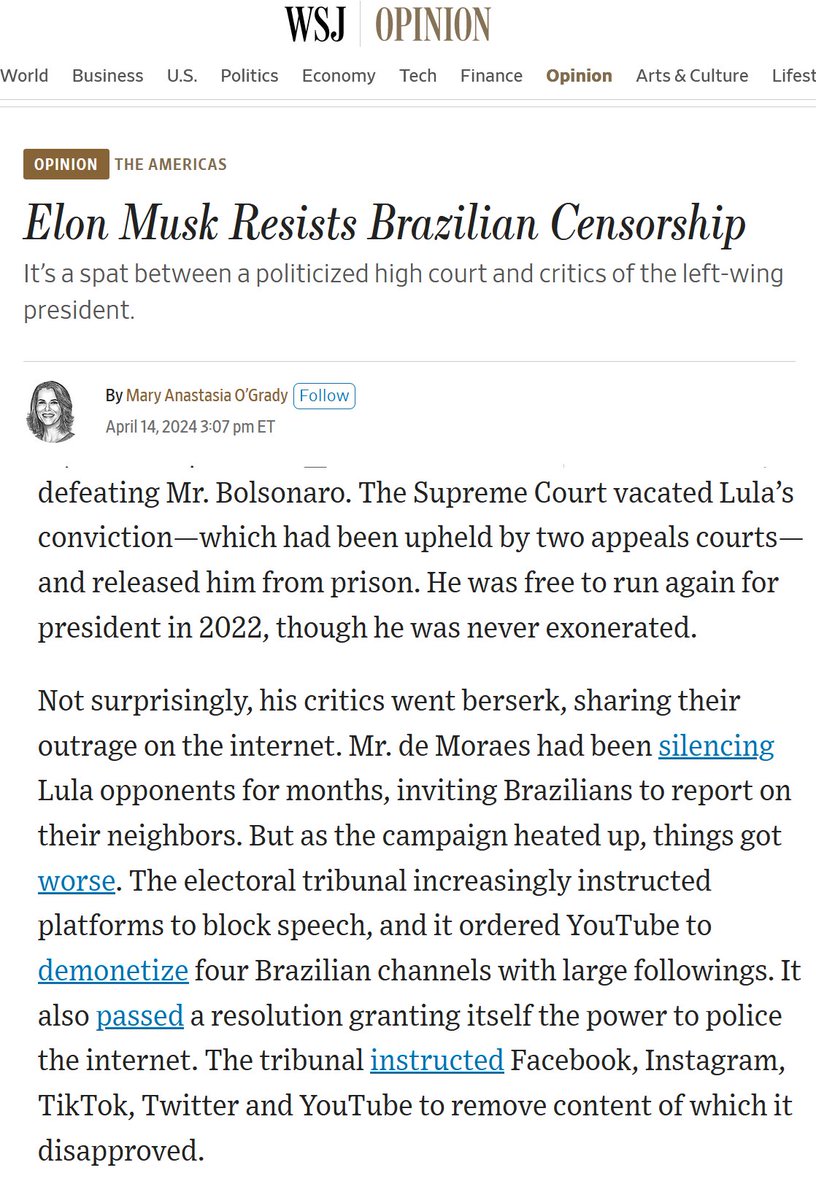 WSJ | OPINION

World Business U.S. Politics Economy Tech Finance Opinion Arts & Culture Lifest

OPINION THE AMERICAS

Elon Musk Resists Brazilian Censorship

It's a spat between a politicized high court and critics of the left-wing president.

By Mary Anastasia O'Grady Follow
April 14, 2024 3:07 pm ET

defeating Mr. Bolsonaro. The Supreme Court vacated Lula's conviction—which had been upheld by two appeals courts—and released him from prison. He was free to run again for president in 2022, though he was never exonerated.

Not surprisingly, his critics went berserk, sharing their outrage on the internet. Mr. de Moraes had been silencing Lula opponents for months, inviting Brazilians to report on their neighbors. But as the campaign heated up, things got worse. The electoral tribunal increasingly instructed platforms to block speech, and it ordered YouTube to demonetize four Brazilian channels with large followings. It also passed a resolution granting itself the power to police the internet. The tribunal instructed Facebook, Instagram, TikTok, Twitter and YouTube to remove content of which it disapproved.